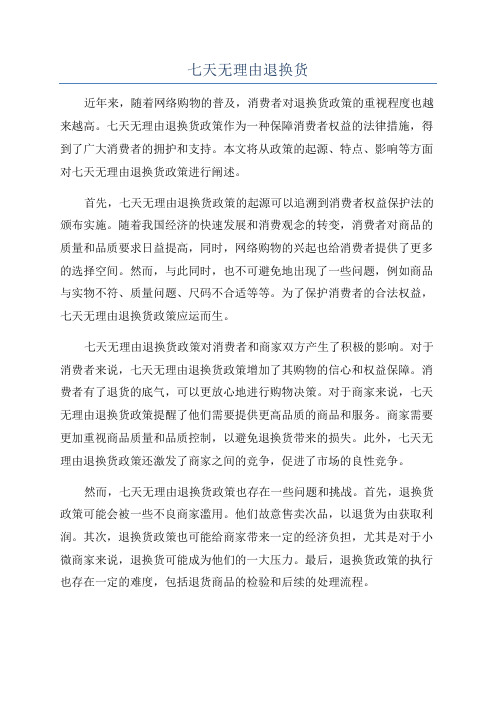 七天无理由退换货

近年来，随着网络购物的普及，消费者对退换货政策的重视程度也越来越高。七天无理由退换货政策作为一种保障消费者权益的法律措施，得到了广大消费者的拥护和支持。本文将从政策的起源、特点、影响等方面对七天无理由退换货政策进行阐述。

首先，七天无理由退换货政策的起源可以追溯到消费者权益保护法的颁布实施。随着我国经济的快速发展和消费观念的转变，消费者对商品的质量和品质要求日益提高，同时，网络购物的兴起也给消费者提供了更多的选择空间。然而，与此同时，也不可避免地出现了一些问题，例如商品与实物不符、质量问题、尺码不合适等等。为了保护消费者的合法权益，七天无理由退换货政策应运而生。

七天无理由退换货政策对消费者和商家双方产生了积极的影响。对于消费者来说，七天无理由退换货政策增加了其购物的信心和权益保障。消费者有了退货的底气，可以更放心地进行购物决策。对于商家来说，七天无理由退换货政策提醒了他们需要提供更高品质的商品和服务。商家需要更加重视商品质量和品质控制，以避免退换货带来的损失。此外，七天无理由退换货政策还激发了商家之间的竞争，促进了市场的良性竞争。

然而，七天无理由退换货政策也存在一些问题和挑战。首先，退换货政策可能会被一些不良商家滥用。他们故意售卖次品，以退货为由获取利润。其次，退换货政策也可能给商家带来一定的经济负担，尤其是对于小微商家来说，退换货可能成为他们的一大压力。最后，退换货政策的执行也存在一定的难度，包括退货商品的检验和后续的处理流程。